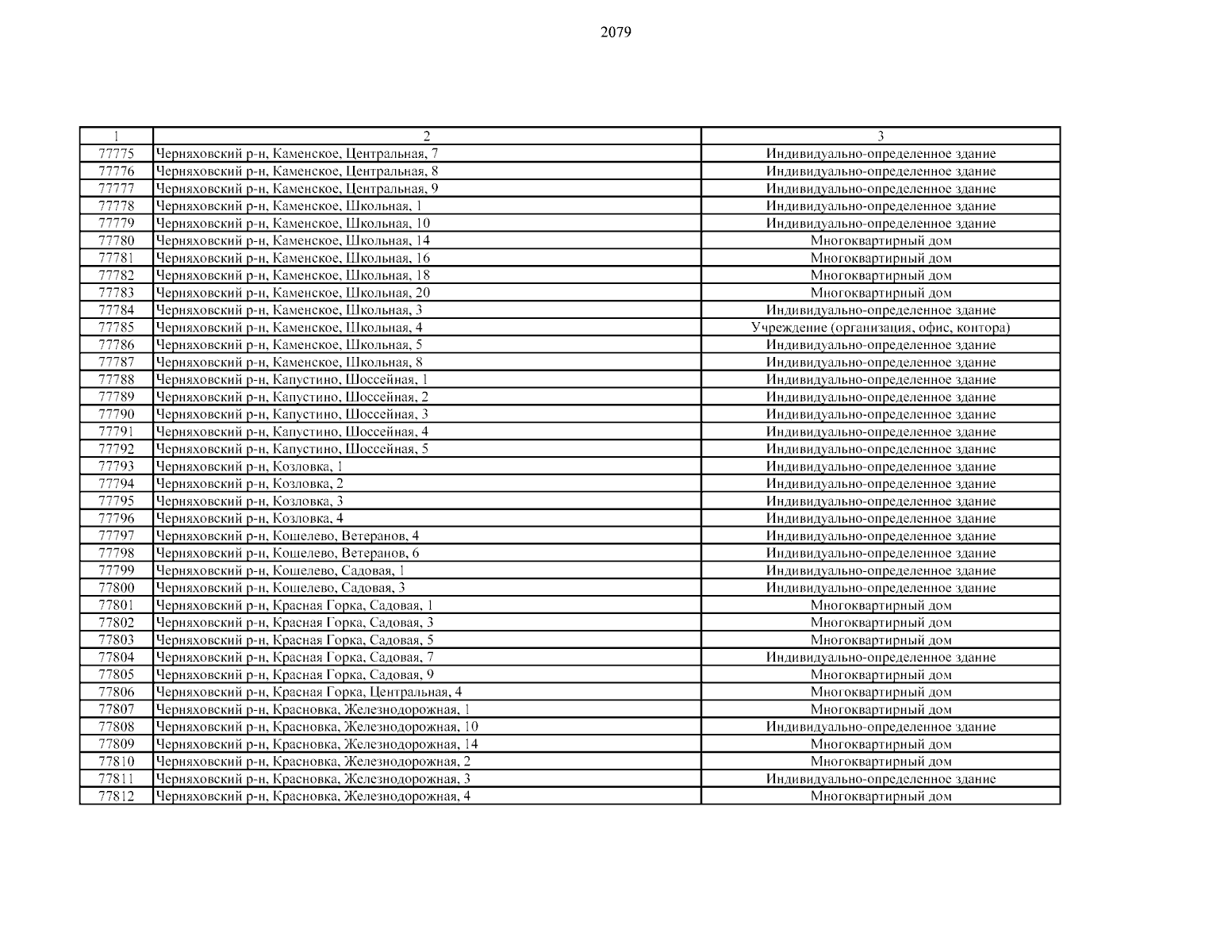 2079

| 1 | 2 | 3 |
|---|---|---|
| 77775 | Черняховский р-н, Каменское, Центральная, 7 | Индивидуально-определенное здание |
| 77776 | Черняховский р-н, Каменское, Центральная, 8 | Индивидуально-определенное здание |
| 77777 | Черняховский р-н, Каменское, Центральная, 9 | Индивидуально-определенное здание |
| 77778 | Черняховский р-н, Каменское, Школьная, 1 | Индивидуально-определенное здание |
| 77779 | Черняховский р-н, Каменское, Школьная, 10 | Индивидуально-определенное здание |
| 77780 | Черняховский р-н, Каменское, Школьная, 14 | Многоквартирный дом |
| 77781 | Черняховский р-н, Каменское, Школьная, 16 | Многоквартирный дом |
| 77782 | Черняховский р-н, Каменское, Школьная, 18 | Многоквартирный дом |
| 77783 | Черняховский р-н, Каменское, Школьная, 20 | Многоквартирный дом |
| 77784 | Черняховский р-н, Каменское, Школьная, 3 | Индивидуально-определенное здание |
| 77785 | Черняховский р-н, Каменское, Школьная, 4 | Учреждение (организация, офис, контора) |
| 77786 | Черняховский р-н, Каменское, Школьная, 5 | Индивидуально-определенное здание |
| 77787 | Черняховский р-н, Каменское, Школьная, 8 | Индивидуально-определенное здание |
| 77788 | Черняховский р-н, Капустино, Шоссейная, 1 | Индивидуально-определенное здание |
| 77789 | Черняховский р-н, Капустино, Шоссейная, 2 | Индивидуально-определенное здание |
| 77790 | Черняховский р-н, Капустино, Шоссейная, 3 | Индивидуально-определенное здание |
| 77791 | Черняховский р-н, Капустино, Шоссейная, 4 | Индивидуально-определенное здание |
| 77792 | Черняховский р-н, Капустино, Шоссейная, 5 | Индивидуально-определенное здание |
| 77793 | Черняховский р-н, Козловка, 1 | Индивидуально-определенное здание |
| 77794 | Черняховский р-н, Козловка, 2 | Индивидуально-определенное здание |
| 77795 | Черняховский р-н, Козловка, 3 | Индивидуально-определенное здание |
| 77796 | Черняховский р-н, Козловка, 4 | Индивидуально-определенное здание |
| 77797 | Черняховский р-н, Кошелево, Ветеранов, 4 | Индивидуально-определенное здание |
| 77798 | Черняховский р-н, Кошелево, Ветеранов, 6 | Индивидуально-определенное здание |
| 77799 | Черняховский р-н, Кошелево, Садовая, 1 | Индивидуально-определенное здание |
| 77800 | Черняховский р-н, Кошелево, Садовая, 3 | Индивидуально-определенное здание |
| 77801 | Черняховский р-н, Красная Горка, Садовая, 1 | Многоквартирный дом |
| 77802 | Черняховский р-н, Красная Горка, Садовая, 3 | Многоквартирный дом |
| 77803 | Черняховский р-н, Красная Горка, Садовая, 5 | Многоквартирный дом |
| 77804 | Черняховский р-н, Красная Горка, Садовая, 7 | Индивидуально-определенное здание |
| 77805 | Черняховский р-н, Красная Горка, Садовая, 9 | Многоквартирный дом |
| 77806 | Черняховский р-н, Красная Горка, Центральная, 4 | Многоквартирный дом |
| 77807 | Черняховский р-н, Красновка, Железнодорожная, 1 | Многоквартирный дом |
| 77808 | Черняховский р-н, Красновка, Железнодорожная, 10 | Индивидуально-определенное здание |
| 77809 | Черняховский р-н, Красновка, Железнодорожная, 14 | Многоквартирный дом |
| 77810 | Черняховский р-н, Красновка, Железнодорожная, 2 | Многоквартирный дом |
| 77811 | Черняховский р-н, Красновка, Железнодорожная, 3 | Индивидуально-определенное здание |
| 77812 | Черняховский р-н, Красновка, Железнодорожная, 4 | Многоквартирный дом |